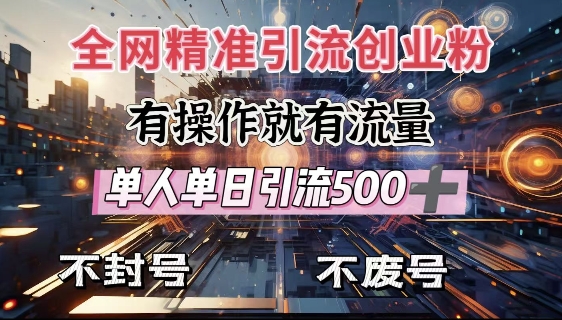 全网精准引流创业粉

有操作就有流量

单人单日引流500＋

不封号

不废号